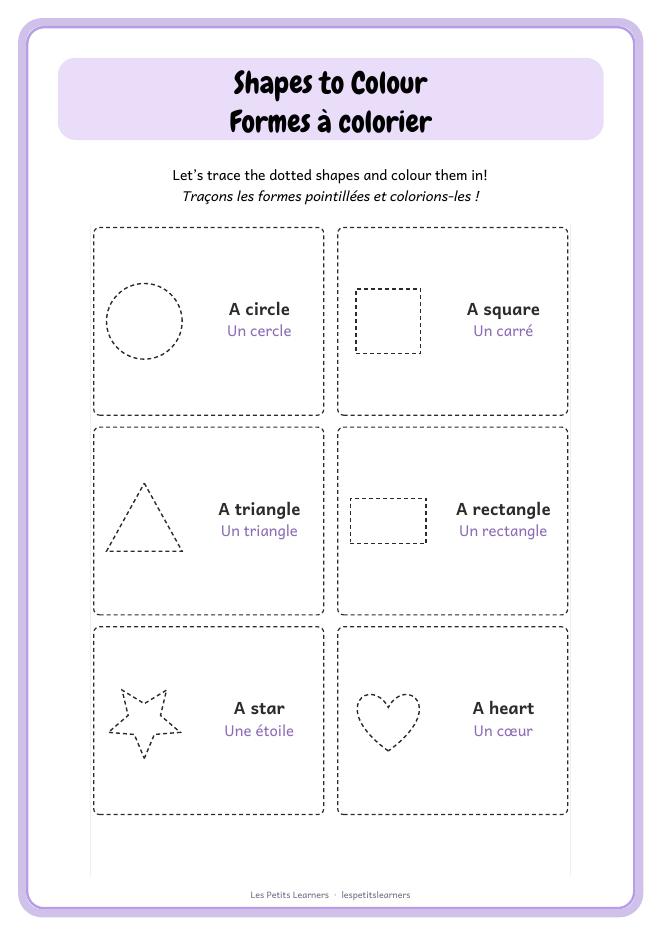 Shapes to Colour
Formes à colorier

Let's trace the dotted shapes and colour them in!
Traçons les formes pointillées et colorions-les !

A circle
Un cercle

A square
Un carré

A triangle
Un triangle

A rectangle
Un rectangle

A star
Une étoile

A heart
Un cœur

Les Petits Learners · lespetitslearners